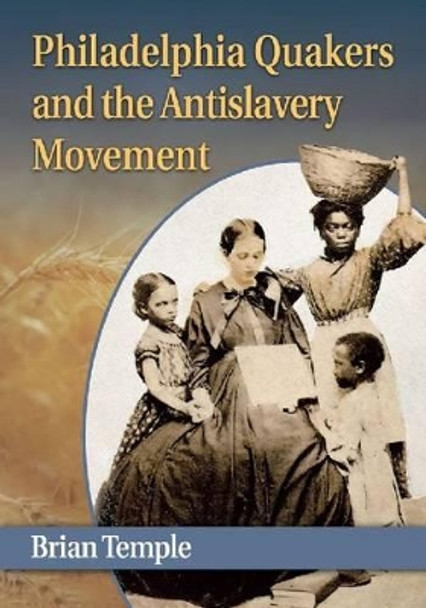 Philadelphia Quakers and the Antislavery Movement

Brian Temple